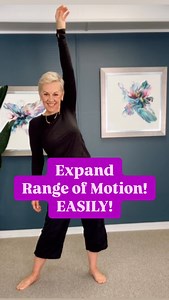 Expand
Range of Motion!
EASILY!